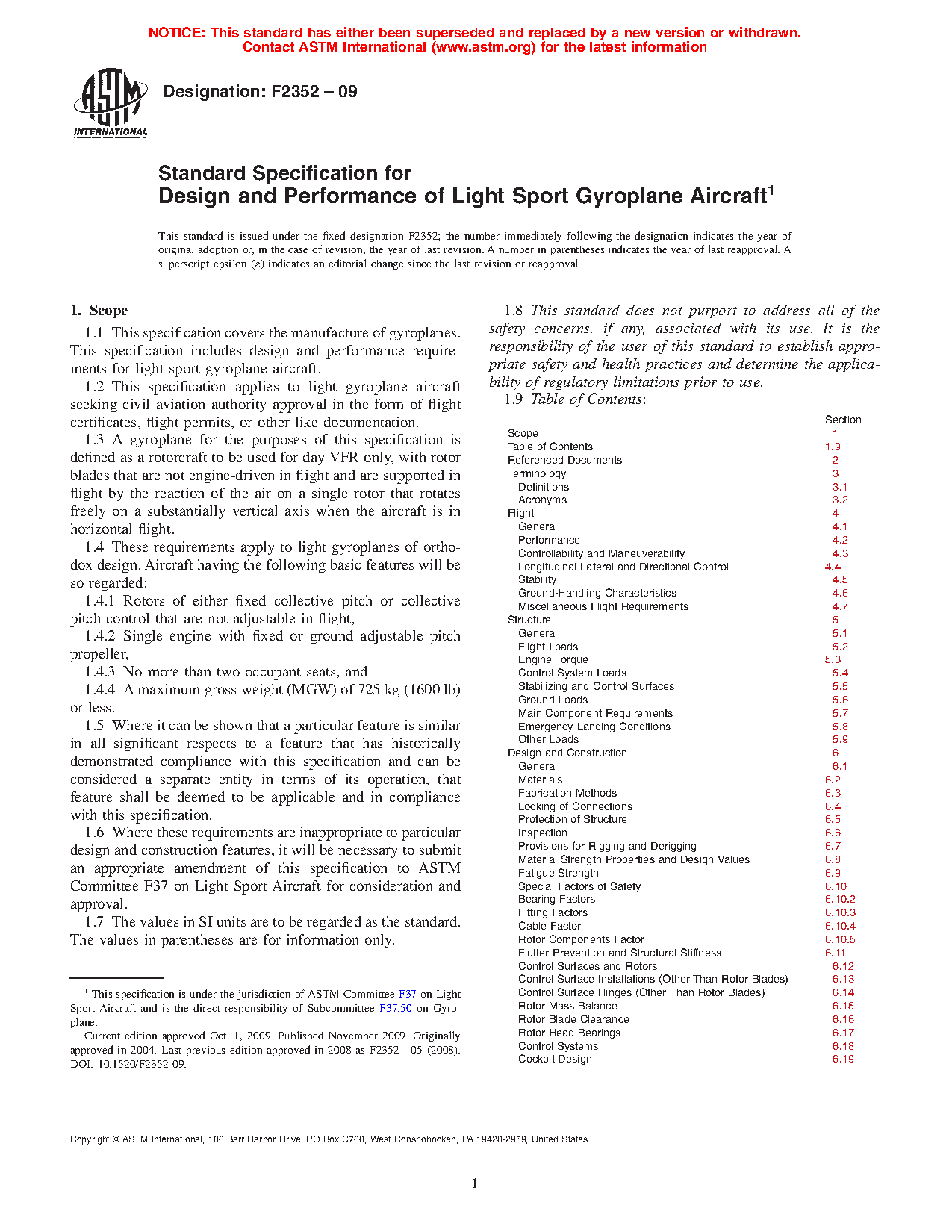 NOTICE: This standard has either been superseded and replaced by a new version or withdrawn. Contact ASTM International (www.astm.org) for the latest information

ASTM INTERNATIONAL

Designation: F2352 – 09

Standard Specification for
Design and Performance of Light Sport Gyroplane Aircraft$^1$

This standard is issued under the fixed designation F2352; the number immediately following the designation indicates the year of original adoption or, in the case of revision, the year of last revision. A number in parentheses indicates the year of last reapproval. A superscript epsilon (ε) indicates an editorial change since the last revision or reapproval.

1. Scope

1.1 This specification covers the manufacture of gyroplanes. This specification includes design and performance requirements for light sport gyroplane aircraft.

1.2 This specification applies to light gyroplane aircraft seeking civil aviation authority approval in the form of flight certificates, flight permits, or other like documentation.

1.3 A gyroplane for the purposes of this specification is defined as a rotorcraft to be used for day VFR only, with rotor blades that are not engine-driven in flight and are supported in flight by the reaction of the air on a single rotor that rotates freely on a substantially vertical axis when the aircraft is in horizontal flight.

1.4 These requirements apply to light gyroplanes of orthodox design. Aircraft having the following basic features will be so regarded:

1.4.1 Rotors of either fixed collective pitch or collective pitch control that are not adjustable in flight,

1.4.2 Single engine with fixed or ground adjustable pitch propeller,

1.4.3 No more than two occupant seats, and

1.4.4 A maximum gross weight (MGW) of 725 kg (1600 lb) or less.

1.5 Where it can be shown that a particular feature is similar in all significant respects to a feature that has historically demonstrated compliance with this specification and can be considered a separate entity in terms of its operation, that feature shall be deemed to be applicable and in compliance with this specification.

1.6 Where these requirements are inappropriate to particular design and construction features, it will be necessary to submit an appropriate amendment of this specification to ASTM Committee F37 on Light Sport Aircraft for consideration and approval.

1.7 The values in SI units are to be regarded as the standard. The values in parentheses are for information only.

$^1$ This specification is under the jurisdiction of ASTM Committee F37 on Light Sport Aircraft and is the direct responsibility of Subcommittee F37.50 on Gyroplane.

Current edition approved Oct. 1, 2009. Published November 2009. Originally approved in 2004. Last previous edition approved in 2008 as F2352 – 05 (2008). DOI: 10.1520/F2352-09.

1.8 This standard does not purport to address all of the safety concerns, if any, associated with its use. It is the responsibility of the user of this standard to establish appropriate safety and health practices and determine the applicability of regulatory limitations prior to use.

1.9 Table of Contents:

| | Section |
|---|---|
| Scope | 1 |
| Table of Contents | 1.9 |
| Referenced Documents | 2 |
| Terminology | 3 |
| Definitions | 3.1 |
| Acronyms | 3.2 |
| Flight | 4 |
| General | 4.1 |
| Performance | 4.2 |
| Controllability and Maneuverability | 4.3 |
| Longitudinal Lateral and Directional Control | 4.4 |
| Stability | 4.5 |
| Ground-Handling Characteristics | 4.6 |
| Miscellaneous Flight Requirements | 4.7 |
| Structure | 5 |
| General | 5.1 |
| Flight Loads | 5.2 |
| Engine Torque | 5.3 |
| Control System Loads | 5.4 |
| Stabilizing and Control Surfaces | 5.5 |
| Ground Loads | 5.6 |
| Main Component Requirements | 5.7 |
| Emergency Landing Conditions | 5.8 |
| Other Loads | 5.9 |
| Design and Construction | 6 |
| General | 6.1 |
| Materials | 6.2 |
| Fabrication Methods | 6.3 |
| Locking of Connections | 6.4 |
| Protection of Structure | 6.5 |
| Inspection | 6.6 |
| Provisions for Rigging and Derigging | 6.7 |
| Material Strength Properties and Design Values | 6.8 |
| Fatigue Strength | 6.9 |
| Special Factors of Safety | 6.10 |
| Bearing Factors | 6.10.2 |
| Fitting Factors | 6.10.3 |
| Cable Factor | 6.10.4 |
| Rotor Components Factor | 6.10.5 |
| Flutter Prevention and Structural Stiffness | 6.11 |
| Control Surfaces and Rotors | 6.12 |
| Control Surface Installations (Other Than Rotor Blades) | 6.13 |
| Control Surface Hinges (Other Than Rotor Blades) | 6.14 |
| Rotor Mass Balance | 6.15 |
| Rotor Blade Clearance | 6.16 |
| Rotor Head Bearings | 6.17 |
| Control Systems | 6.18 |
| Cockpit Design | 6.19 |

Copyright © ASTM International, 100 Barr Harbor Drive, PO Box C700, West Conshohocken, PA 19428-2959, United States.

1